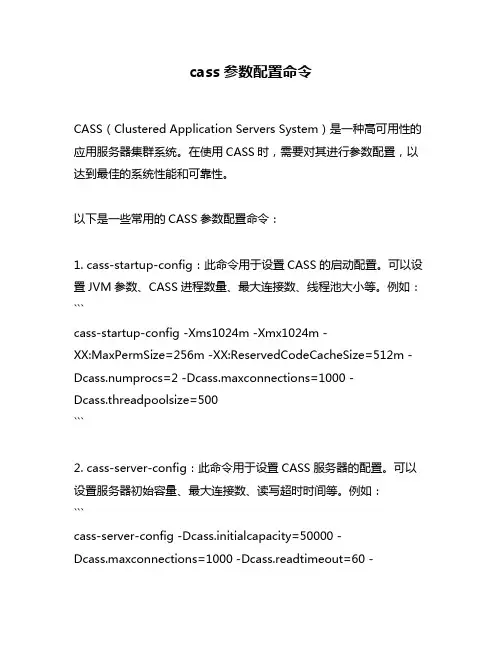 cass 参数配置命令

CASS（Clustered Application Servers System）是一种高可用性的应用服务器集群系统。在使用 CASS 时，需要对其进行参数配置，以达到最佳的系统性能和可靠性。

以下是一些常用的 CASS 参数配置命令：

1. cass-startup-config：此命令用于设置 CASS 的启动配置。可以设置 JVM 参数、CASS 进程数量、最大连接数、线程池大小等。例如：
```
cass-startup-config -Xms1024m -Xmx1024m -XX:MaxPermSize=256m -XX:ReservedCodeCacheSize=512m -Dcass.numprocs=2 -Dcass.maxconnections=1000 -Dcass.threadpoolsize=500
```

2. cass-server-config：此命令用于设置 CASS 服务器的配置。可以设置服务器初始容量、最大连接数、读写超时时间等。例如：
```
cass-server-config -Dcass.initialcapacity=50000 -Dcass.maxconnections=1000 -Dcass.readtimeout=60 -